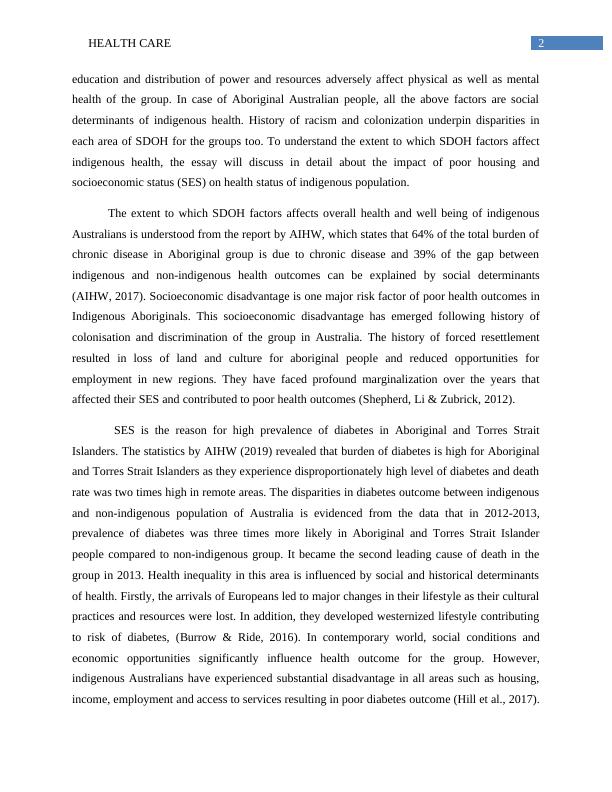 HEALTH CARE 2

education and distribution of power and resources adversely affect physical as well as mental health of the group. In case of Aboriginal Australian people, all the above factors are social determinants of indigenous health. History of racism and colonization underpin disparities in each area of SDOH for the groups too. To understand the extent to which SDOH factors affect indigenous health, the essay will discuss in detail about the impact of poor housing and socioeconomic status (SES) on health status of indigenous population.

The extent to which SDOH factors affects overall health and well being of indigenous Australians is understood from the report by AIHW, which states that 64% of the total burden of chronic disease in Aboriginal group is due to chronic disease and 39% of the gap between indigenous and non-indigenous health outcomes can be explained by social determinants (AIHW, 2017). Socioeconomic disadvantage is one major risk factor of poor health outcomes in Indigenous Aboriginals. This socioeconomic disadvantage has emerged following history of colonisation and discrimination of the group in Australia. The history of forced resettlement resulted in loss of land and culture for aboriginal people and reduced opportunities for employment in new regions. They have faced profound marginalization over the years that affected their SES and contributed to poor health outcomes (Shepherd, Li & Zubrick, 2012).

SES is the reason for high prevalence of diabetes in Aboriginal and Torres Strait Islanders. The statistics by AIHW (2019) revealed that burden of diabetes is high for Aboriginal and Torres Strait Islanders as they experience disproportionately high level of diabetes and death rate was two times high in remote areas. The disparities in diabetes outcome between indigenous and non-indigenous population of Australia is evidenced from the data that in 2012-2013, prevalence of diabetes was three times more likely in Aboriginal and Torres Strait Islander people compared to non-indigenous group. It became the second leading cause of death in the group in 2013. Health inequality in this area is influenced by social and historical determinants of health. Firstly, the arrivals of Europeans led to major changes in their lifestyle as their cultural practices and resources were lost. In addition, they developed westernized lifestyle contributing to risk of diabetes, (Burrow & Ride, 2016). In contemporary world, social conditions and economic opportunities significantly influence health outcome for the group. However, indigenous Australians have experienced substantial disadvantage in all areas such as housing, income, employment and access to services resulting in poor diabetes outcome (Hill et al., 2017).